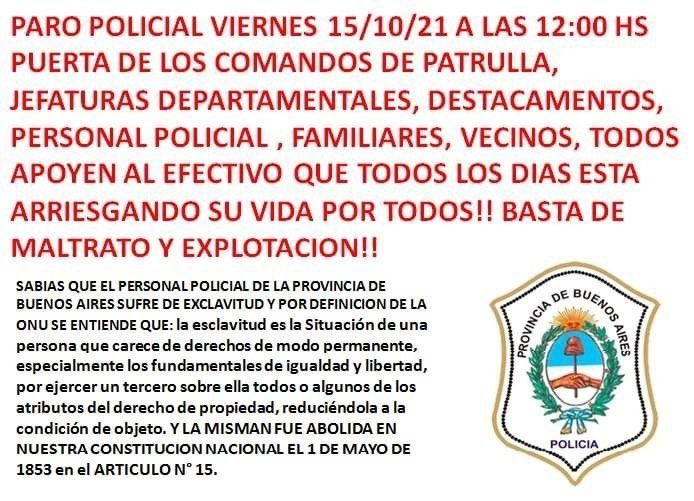 PARO POLICIAL VIERNES 15/10/21 A LAS 12:00 HS PUERTA DE LOS COMANDOS DE PATRULLA, JEFATURAS DEPARTAMENTALES, DESTACAMENTOS, PERSONAL POLICIAL , FAMILIARES, VECINOS, TODOS APOYEN AL EFECTIVO QUE TODOS LOS DIAS ESTA ARRIESGANDO SU VIDA POR TODOS!! BASTA DE MALTRATO Y EXPLOTACION!!

SABIAS QUE EL PERSONAL POLICIAL DE LA PROVINCIA DE BUENOS AIRES SUFRE DE EXCLAVITUD Y POR DEFINICION DE LA ONU SE ENTIENDE QUE: la esclavitud es la Situación de una persona que carece de derechos de modo permanente, especialmente los fundamentales de igualdad y libertad, por ejercer un tercero sobre ella todos o algunos de los atributos del derecho de propiedad, reduciéndola a la condición de objeto. Y LA MISMAN FUE ABOLIDA EN NUESTRA CONSTITUCION NACIONAL EL 1 DE MAYO DE 1853 en el ARTICULO N° 15.

PROVINCIA DE BUENOS AIRES
POLICIA